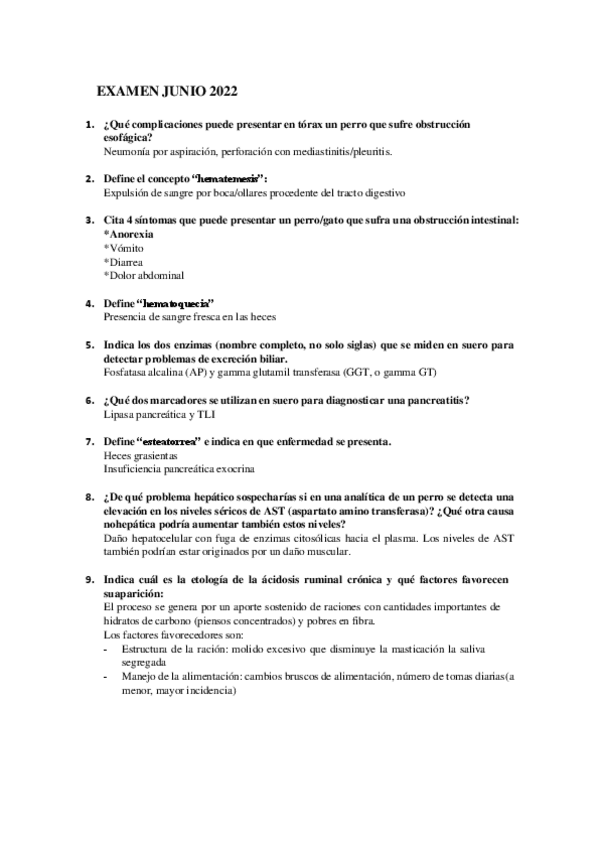 EXAMEN JUNIO 2022

1. ¿Qué complicaciones puede presentar en tórax un perro que sufre obstrucción esofágica?
Neumonía por aspiración, perforación con mediastinitis/pleuritis.

2. Define el concepto "hematemesis":
Expulsión de sangre por boca/ollares procedente del tracto digestivo

3. Cita 4 síntomas que puede presentar un perro/gato que sufra una obstrucción intestinal:
*Anorexia
*Vómito
*Diarrea
*Dolor abdominal

4. Define "hematoquecia"
Presencia de sangre fresca en las heces

5. Indica los dos enzimas (nombre completo, no solo siglas) que se miden en suero para detectar problemas de excreción biliar.
Fosfatasa alcalina (AP) y gamma glutamil transferasa (GGT, o gamma GT)

6. ¿Qué dos marcadores se utilizan en suero para diagnosticar una pancreatitis?
Lipasa pancreática y TLI

7. Define "esteatorrea" e indica en que enfermedad se presenta.
Heces grasientas
Insuficiencia pancreática exocrina

8. ¿De qué problema hepático sospecharías si en una analítica de un perro se detecta una elevación en los niveles séricos de AST (aspartato amino transferasa)? ¿Qué otra causa nohepática podría aumentar también estos niveles?
Daño hepatocelular con fuga de enzimas citosólicas hacia el plasma. Los niveles de AST también podrían estar originados por un daño muscular.

9. Indica cuál es la etología de la ácidosis ruminal crónica y qué factores favorecen suaparición:
El proceso se genera por un aporte sostenido de raciones con cantidades importantes de hidratos de carbono (piensos concentrados) y pobres en fibra.
Los factores favorecedores son:
- Estructura de la ración: molido excesivo que disminuye la masticación la saliva segregada
- Manejo de la alimentación: cambios bruscos de alimentación, número de tomas diarias(a menor, mayor incidencia)